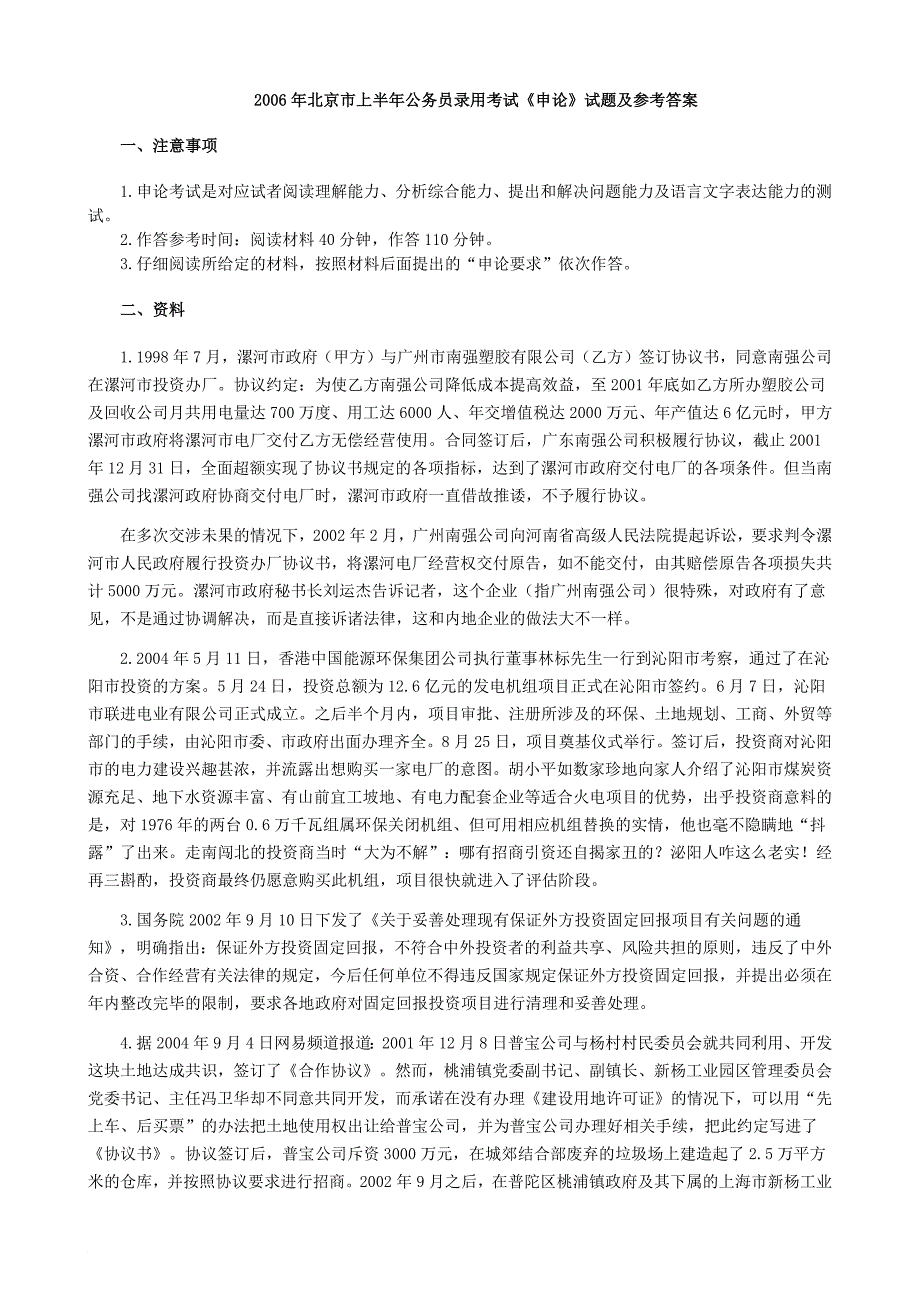 2006 年北京市上半年公务员录用考试《申论》试题及参考答案

一、注意事项

1. 申论考试是对应试者阅读理解能力、分析综合能力、提出和解决问题能力及语言文字表达能力的测试。
2. 作答参考时间：阅读材料 40 分钟，作答 110 分钟。
3. 仔细阅读所给定的材料，按照材料后面提出的“申论要求”依次作答。

二、资料

1. 1998 年 7 月，漯河市政府（甲方）与广州市南强塑胶有限公司（乙方）签订协议书，同意南强公司在漯河市投资办厂。协议约定：为使乙方南强公司降低成本提高效益，至 2001 年底如乙方所办塑胶公司及回收公司月共用电量达 700 万度、用工达 6000 人、年交增值税达 2000 万元、年产值达 6 亿元时，甲方漯河市政府将漯河市电厂交付乙方无偿经营使用。合同签订后，广东南强公司积极履行协议，截止 2001 年 12 月 31 日，全面超额实现了协议书规定的各项指标，达到了漯河市政府交付电厂的各项条件。但当南强公司找漯河政府协商交付电厂时，漯河市政府一直借故推诿，不予履行协议。

在多次交涉未果的情况下，2002 年 2 月，广州南强公司向河南省高级人民法院提起诉讼，要求判令漯河市人民政府履行投资办厂协议书，将漯河电厂经营权交付原告，如不能交付，由其赔偿原告各项损失共计 5000 万元。漯河市政府秘书长刘运杰告诉记者，这个企业（指广州南强公司）很特殊，对政府有了意见，不是通过协调解决，而是直接诉诸法律，这和内地企业的做法大不一样。

2. 2004 年 5 月 11 日，香港中国能源环保集团公司执行董事林标先生一行到沁阳市考察，通过了在沁阳市投资的方案。5 月 24 日，投资总额为 12.6 亿元的发电机组项目正式在沁阳市签约。6 月 7 日，沁阳市联进电业有限公司正式成立。之后半个月内，项目审批、注册所涉及的环保、土地规划、工商、外贸等部门的手续，由沁阳市委、市政府出面办理齐全。8 月 25 日，项目奠基仪式举行。签订后，投资商对沁阳市的电力建设兴趣甚浓，并流露出想购买一家电厂的意图。胡小平如数家珍地向家人介绍了沁阳市煤炭资源充足、地下水资源丰富、有山前宜工坡地、有电力配套企业等适合火电项目的优势，出乎投资商意料的是，对 1976 年的两台 0.6 万千瓦组属环保关闭机组、但可用相应机组替换的实情，他也毫不隐瞒地“抖露”了出来。走南闯北的投资商当时“大为不解”：哪有招商引资还自揭家丑的？泌阳人咋这么老实！经再三斟酌，投资商最终仍愿意购买此机组，项目很快就进入了评估阶段。

3. 国务院 2002 年 9 月 10 日下发了《关于妥善处理现有保证外方投资固定回报项目有关问题的通知》，明确指出：保证外方投资固定回报，不符合中外投资者的利益共享、风险共担的原则，违反了中外合资、合作经营有关法律的规定，今后任何单位不得违反国家规定保证外方投资固定回报，并提出必须在年内整改完毕的限制，要求各地政府对固定回报投资项目进行清理和妥善处理。

4. 据 2004 年 9 月 4 日网易频道报道：2001 年 12 月 8 日普宝公司与杨村村民委员会就共同利用、开发这块土地达成共识，签订了《合作协议》。然而，桃浦镇党委副书记、副镇长、新杨工业园区管理委员会党委书记、主任冯卫华却不同意共同开发，而承诺在没有办理《建设用地许可证》的情况下，可以用“先上车、后买票”的办法把土地使用权出让给普宝公司，并为普宝公司办理好相关手续，把此约定写进了《协议书》。协议签订后，普宝公司斥资 3000 万元，在城郊结合部废弃的垃圾场上建造起了 2.5 万平方米的仓库，并按照协议要求进行招商。2002 年 9 月之后，在普陀区桃浦镇政府及其下属的上海市新杨工业